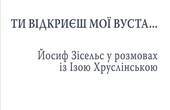 ТИ ВІДКРИЄШ МОЇ ВУСТА...

Йосиф Зісельс у розмовах із Ізою Хруслінською